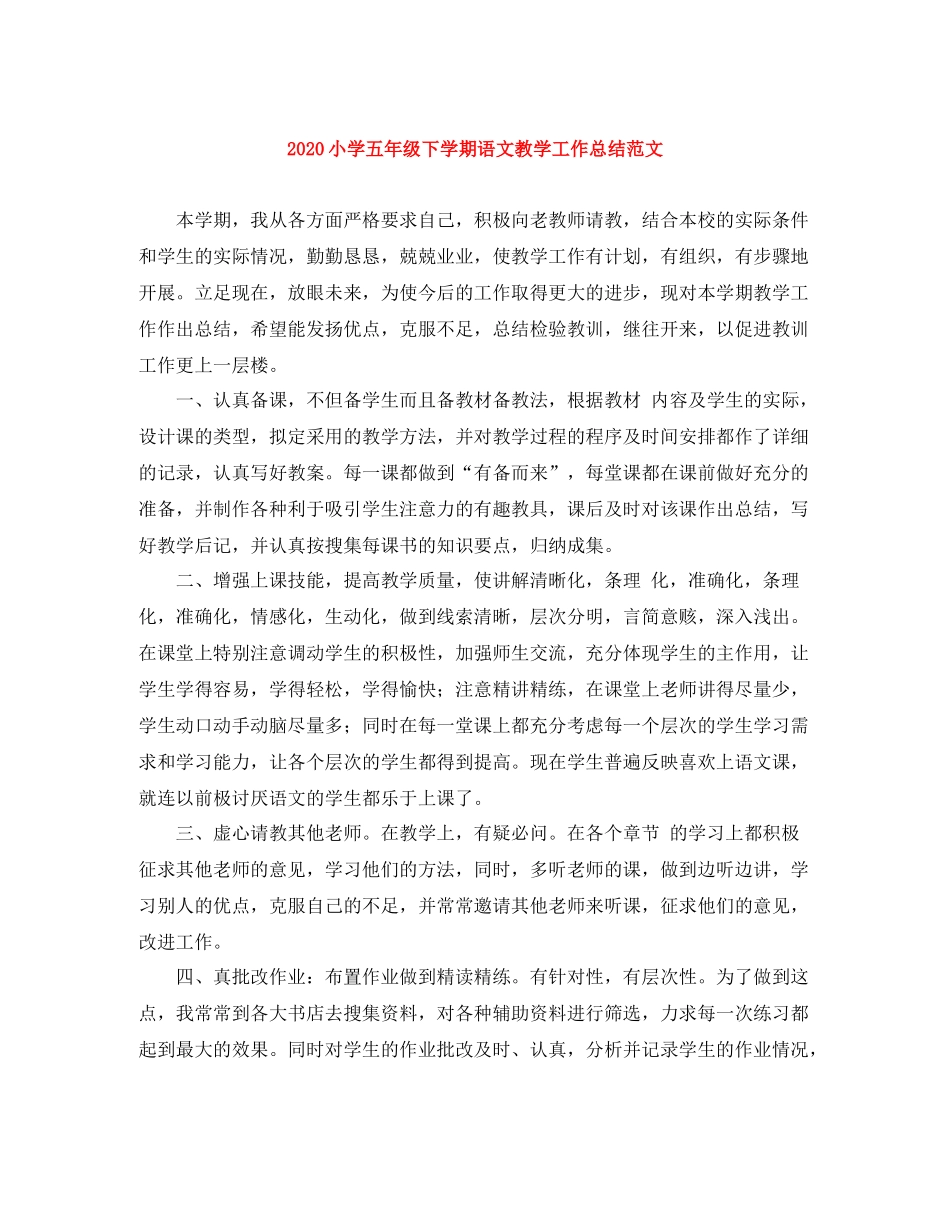 2020小学五年级下学期语文教学工作总结范文

本学期，我从各方面严格要求自己，积极向老教师请教，结合本校的实际条件和学生的实际情况，勤勤恳恳，兢兢业业，使教学工作有计划，有组织，有步骤地开展。立足现在，放眼未来，为使今后的工作取得更大的进步，现对本学期教学工作作出总结，希望能发扬优点，克服不足，总结检验教训，继往开来，以促进教训工作更上一层楼。

一、认真备课，不但备学生而且备教材备教法，根据教材 内容及学生的实际，设计课的类型，拟定采用的教学方法，并对教学过程的程序及时间安排都作了详细的记录，认真写好教案。每一课都做到“有备而来”，每堂课都在课前做好充分的准备，并制作各种利于吸引学生注意力的有趣教具，课后及时对该课作出总结，写好教学后记，并认真按搜集每课书的知识要点，归纳成集。

二、增强上课技能，提高教学质量，使讲解清晰化，条理 化，准确化，条理化，准确化，情感化，生动化，做到线索清晰，层次分明，言简意赅，深入浅出。在课堂上特别注意调动学生的积极性，加强师生交流，充分体现学生的主作用，让学生学得容易，学得轻松，学得愉快；注意精讲精练，在课堂上老师讲得尽量少，学生动口动手动脑尽量多；同时在每一堂课上都充分考虑每一个层次的学生学习需求和学习能力，让各个层次的学生都得到提高。现在学生普遍反映喜欢上语文课，就连以前极讨厌语文的学生都乐于上课了。

三、虚心请教其他老师。在教学上，有疑必问。在各个章节 的学习上都积极征求其他老师的意见，学习他们的方法，同时，多听老师的课，做到边听边讲，学习别人的优点，克服自己的不足，并常常邀请其他老师来听课，征求他们的意见，改进工作。

四、真批改作业：布置作业做到精读精练。有针对性，有层次性。为了做到这点，我常常到各大书店去搜集资料，对各种辅助资料进行筛选，力求每一次练习都起到最大的效果。同时对学生的作业批改及时、认真，分析并记录学生的作业情况，